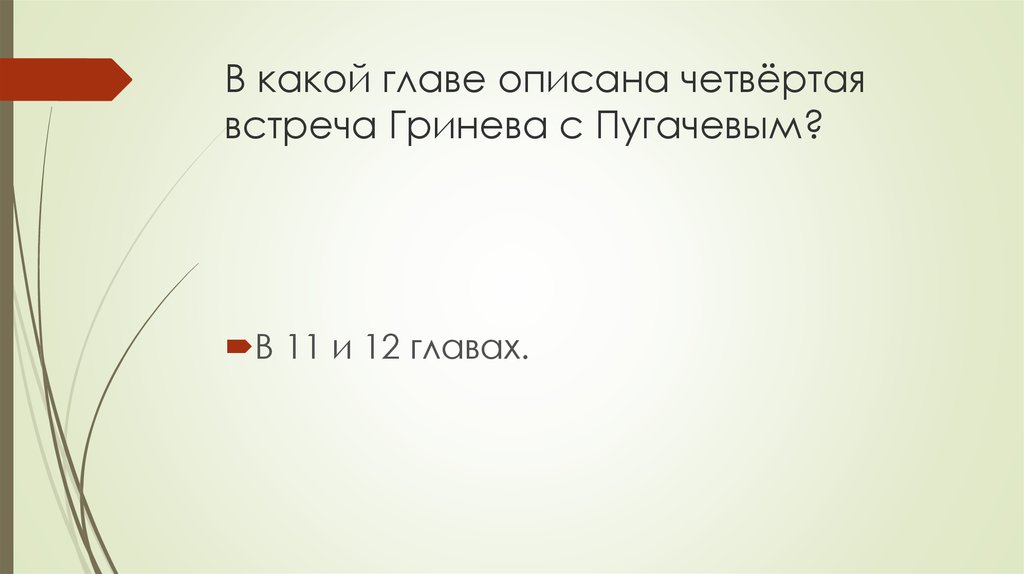 В какой главе описана четвёртая встреча Гринева с Пугачевым?

В 11 и 12 главах.